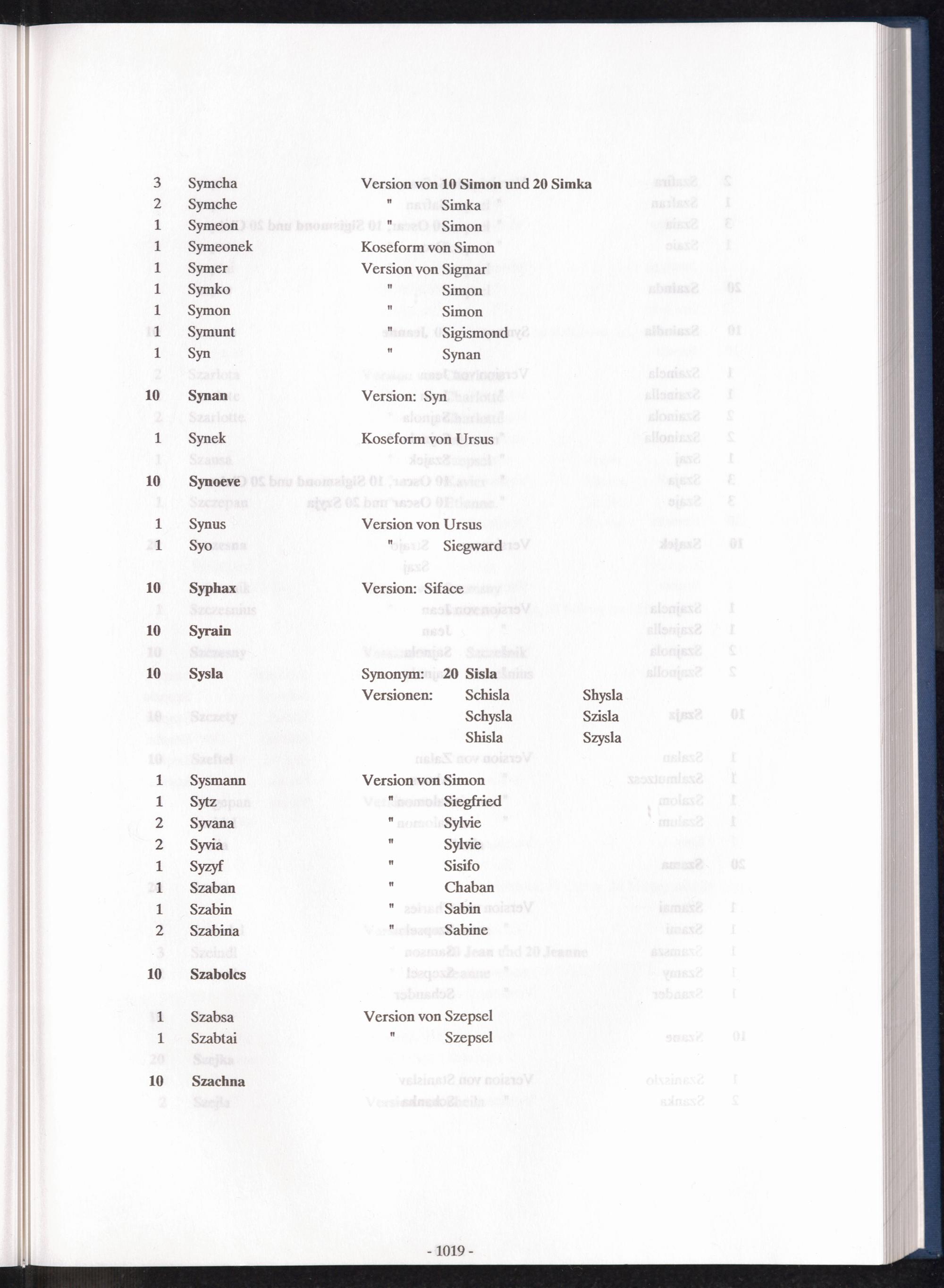 3 Symcha Version von 10 Simon und 20 Simka
2 Symche " Simka
1 Symeon " Simon
1 Symeonek Koseform von Simon
1 Symer Version von Sigmar
1 Symko " Simon
1 Symon " Simon
1 Symunt " Sigismond
1 Syn " Synan

10 Synan Version: Syn

1 Synek Koseform von Ursus

10 Synoeve

1 Synus Version von Ursus
1 Syo " Siegward

10 Syphax Version: Siface

10 Syrain

10 Sysla Synonym: 20 Sisla
Versionen: Schisla Shysla
Schysla Szisla
Shisla Szysla

1 Sysmann Version von Simon
1 Sytz " Siegfried
2 Syvana " Sylvie
2 Syvia " Sylvie
1 Syzyf " Sisifo
1 Szaban " Chaban
1 Szabin " Sabin
2 Szabina " Sabine

10 Szabolcs

1 Szabsa Version von Szepsel
1 Szabtai " Szepsel

10 Szachna

- 1019 -